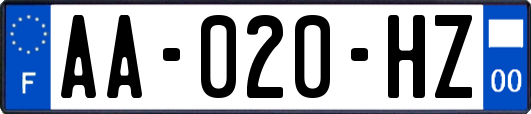 F
AA-020-HZ
00